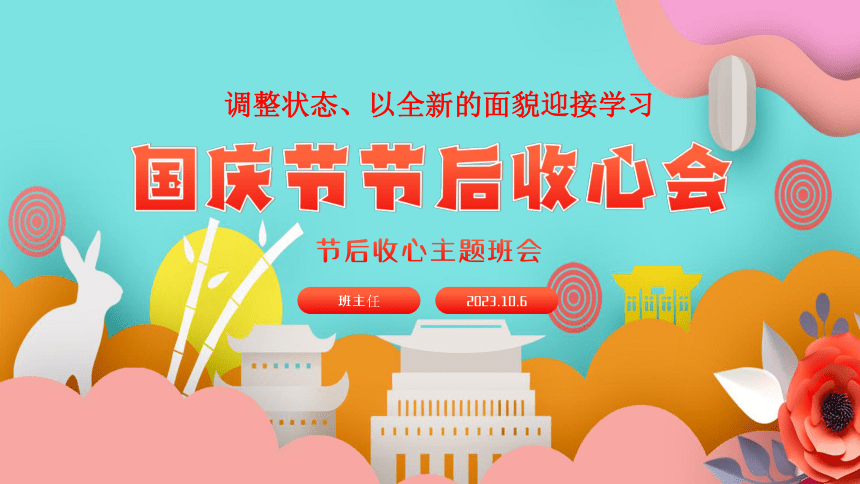 调整状态、以全新的面貌迎接学习

国庆节节后收心会

节后收心主题班会

班主任

2023.10.6